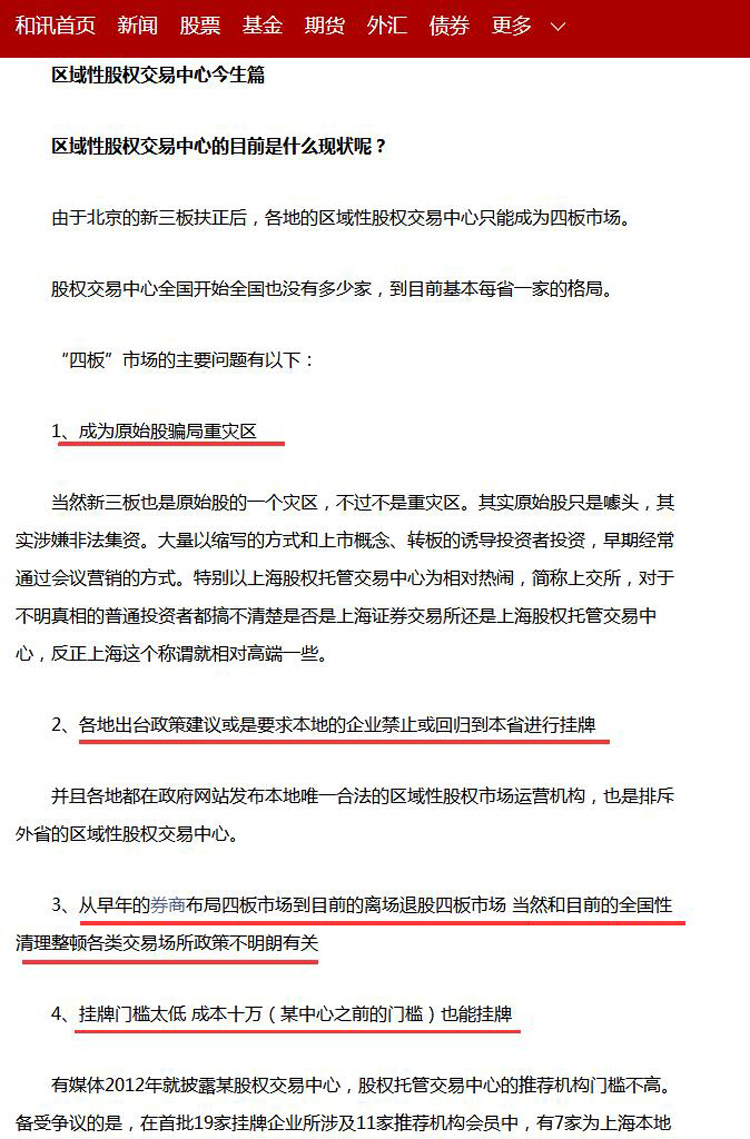 和讯首页 新闻 股票 基金 期货 外汇 债券 更多

区域性股权交易中心今生篇

区域性股权交易中心的目前是什么现状呢？

由于北京的新三板扶正后，各地的区域性股权交易中心只能成为四板市场。

股权交易中心全国开始全国也没有多少家，到目前基本每省一家的格局。

“四板”市场的主要问题有以下：

1、成为原始股骗局重灾区

当然新三板也是原始股的一个灾区，不过不是重灾区。其实原始股只是噱头，其实涉嫌非法集资。大量以缩写的方式和上市概念、转板的诱导投资者投资，早期经常通过会议营销的方式。特别以上海股权托管交易中心为相对热闹，简称上交所，对于不明真相的普通投资者都搞不清楚是否是上海证券交易所还是上海股权托管交易中心，反正上海这个称谓就相对高端一些。

2、各地出台政策建议或是要求本地的企业禁止或回归到本省进行挂牌

并且各地都在政府网站发布本地唯一合法的区域性股权市场运营机构，也是排斥外省的区域性股权交易中心。

3、从早年的券商布局四板市场到目前的离场退股四板市场 当然和目前的全国性清理整顿各类交易场所政策不明朗有关

4、挂牌门槛太低 成本十万（某中心之前的门槛）也能挂牌

有媒体2012年就披露某股权交易中心，股权托管交易中心的推荐机构门槛不高。备受争议的是，在首批19家挂牌企业所涉及11家推荐机构会员中，有7家为上海本地